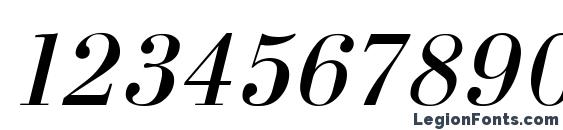 1234567890

LegionFonts.com